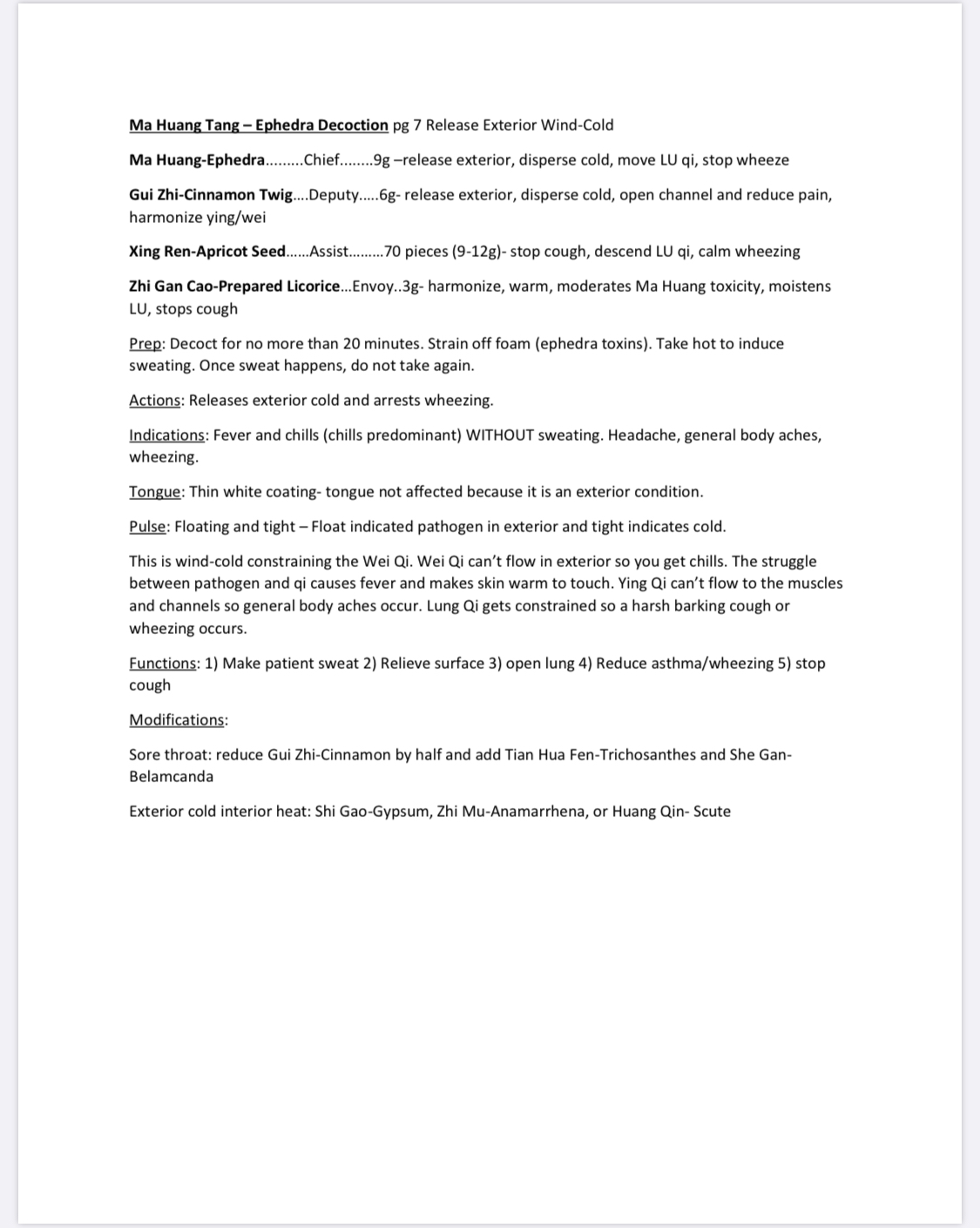 Ma Huang Tang – Ephedra Decoction pg 7 Release Exterior Wind-Cold

Ma Huang-Ephedra.........Chief........9g –release exterior, disperse cold, move LU qi, stop wheeze

Gui Zhi-Cinnamon Twig....Deputy.....6g- release exterior, disperse cold, open channel and reduce pain, harmonize ying/wei

Xing Ren-Apricot Seed......Assist.........70 pieces (9-12g)- stop cough, descend LU qi, calm wheezing

Zhi Gan Cao-Prepared Licorice...Envoy..3g- harmonize, warm, moderates Ma Huang toxicity, moistens LU, stops cough

Prep: Decoct for no more than 20 minutes. Strain off foam (ephedra toxins). Take hot to induce sweating. Once sweat happens, do not take again.

Actions: Releases exterior cold and arrests wheezing.

Indications: Fever and chills (chills predominant) WITHOUT sweating. Headache, general body aches, wheezing.

Tongue: Thin white coating- tongue not affected because it is an exterior condition.

Pulse: Floating and tight – Float indicated pathogen in exterior and tight indicates cold.

This is wind-cold constraining the Wei Qi. Wei Qi can't flow in exterior so you get chills. The struggle between pathogen and qi causes fever and makes skin warm to touch. Ying Qi can't flow to the muscles and channels so general body aches occur. Lung Qi gets constrained so a harsh barking cough or wheezing occurs.

Functions: 1) Make patient sweat 2) Relieve surface 3) open lung 4) Reduce asthma/wheezing 5) stop cough

Modifications:

Sore throat: reduce Gui Zhi-Cinnamon by half and add Tian Hua Fen-Trichosanthes and She Gan-Belamcanda

Exterior cold interior heat: Shi Gao-Gypsum, Zhi Mu-Anamarrhena, or Huang Qin- Scute